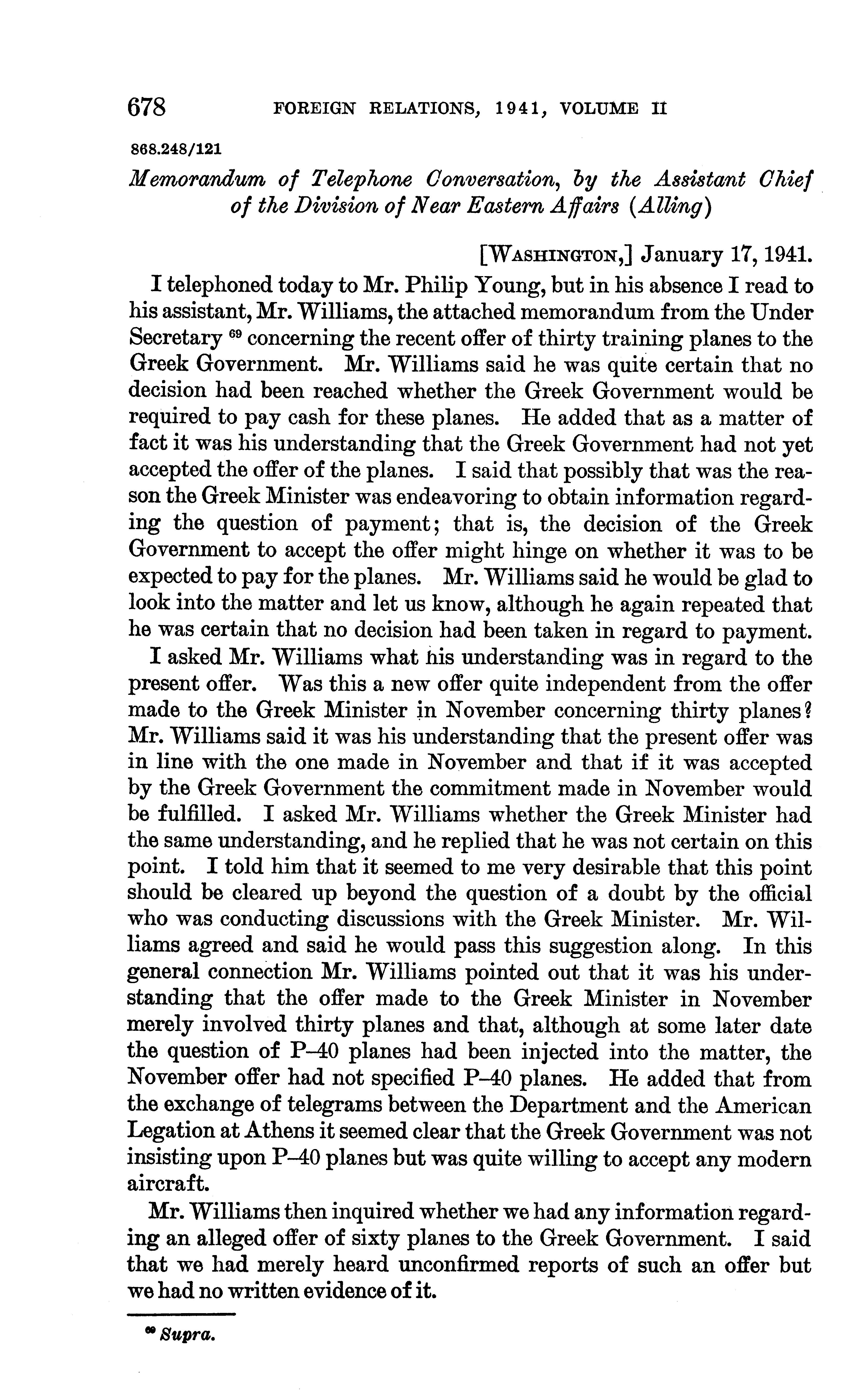 678 FOREIGN RELATIONS, 1941, VOLUME II

868.248/121

Memorandum of Telephone Conversation, by the Assistant Chief of the Division of Near Eastern Affairs (Alling)

[WASHINGTON,] January 17, 1941.

I telephoned today to Mr. Philip Young, but in his absence I read to his assistant, Mr. Williams, the attached memorandum from the Under Secretary $^{69}$ concerning the recent offer of thirty training planes to the Greek Government. Mr. Williams said he was quite certain that no decision had been reached whether the Greek Government would be required to pay cash for these planes. He added that as a matter of fact it was his understanding that the Greek Government had not yet accepted the offer of the planes. I said that possibly that was the reason the Greek Minister was endeavoring to obtain information regarding the question of payment; that is, the decision of the Greek Government to accept the offer might hinge on whether it was to be expected to pay for the planes. Mr. Williams said he would be glad to look into the matter and let us know, although he again repeated that he was certain that no decision had been taken in regard to payment.

I asked Mr. Williams what his understanding was in regard to the present offer. Was this a new offer quite independent from the offer made to the Greek Minister in November concerning thirty planes? Mr. Williams said it was his understanding that the present offer was in line with the one made in November and that if it was accepted by the Greek Government the commitment made in November would be fulfilled. I asked Mr. Williams whether the Greek Minister had the same understanding, and he replied that he was not certain on this point. I told him that it seemed to me very desirable that this point should be cleared up beyond the question of a doubt by the official who was conducting discussions with the Greek Minister. Mr. Williams agreed and said he would pass this suggestion along. In this general connection Mr. Williams pointed out that it was his understanding that the offer made to the Greek Minister in November merely involved thirty planes and that, although at some later date the question of P–40 planes had been injected into the matter, the November offer had not specified P–40 planes. He added that from the exchange of telegrams between the Department and the American Legation at Athens it seemed clear that the Greek Government was not insisting upon P–40 planes but was quite willing to accept any modern aircraft.

Mr. Williams then inquired whether we had any information regarding an alleged offer of sixty planes to the Greek Government. I said that we had merely heard unconfirmed reports of such an offer but we had no written evidence of it.

$^{69}$ Supra.